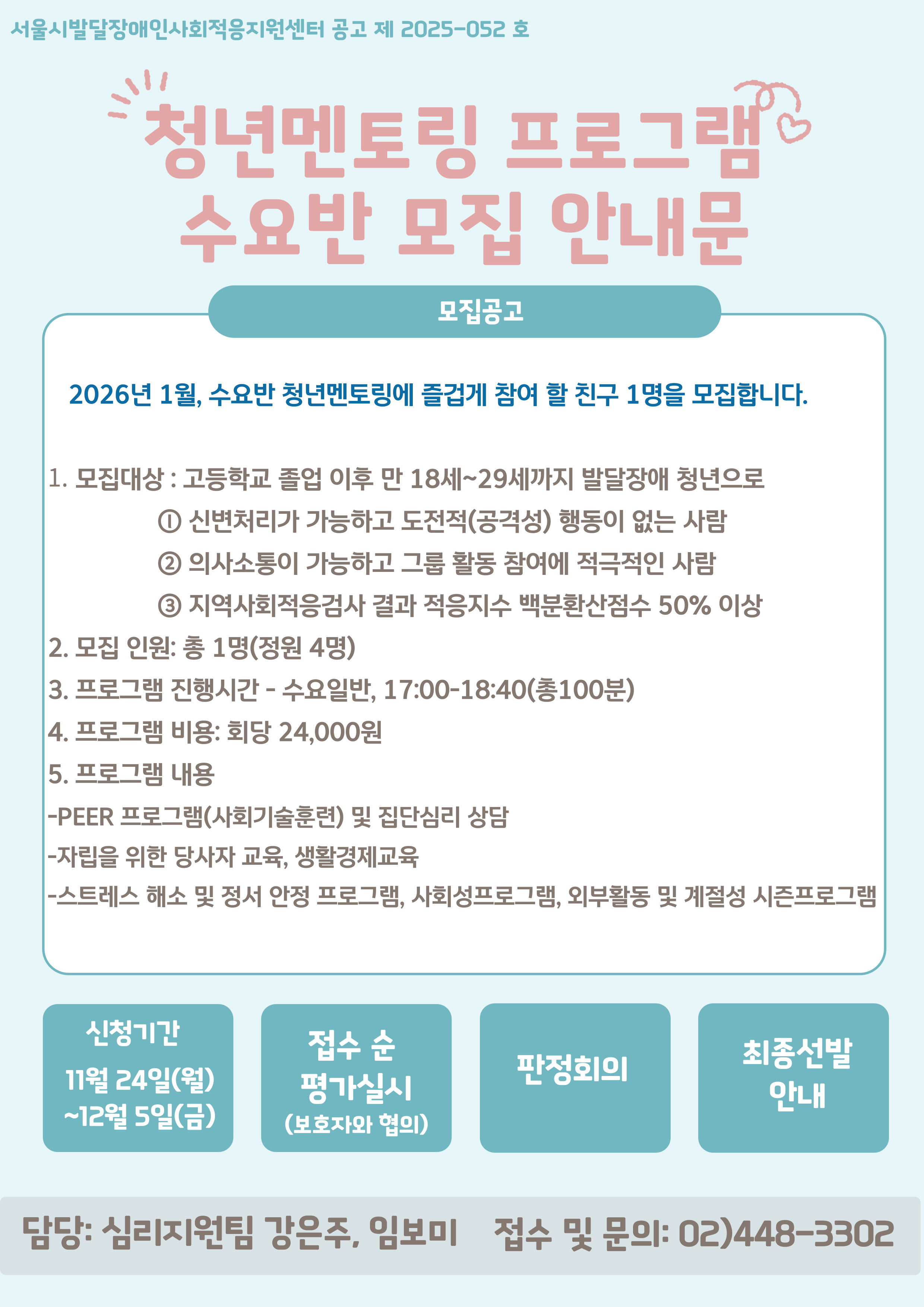 서울시발달장애인사회적응지원센터 공고 제 2025-052 호

청년멘토링 프로그램
수요반 모집 안내문

모집공고

2026년 1월, 수요반 청년멘토링에 즐겁게 참여 할 친구 1명을 모집합니다.

1. 모집대상 : 고등학교 졸업 이후 만 18세~29세까지 발달장애 청년으로
① 신변처리가 가능하고 도전적(공격성) 행동이 없는 사람
② 의사소통이 가능하고 그룹 활동 참여에 적극적인 사람
③ 지역사회적응검사 결과 적응지수 백분환산점수 50% 이상
2. 모집 인원: 총 1명(정원 4명)
3. 프로그램 진행시간 - 수요일반, 17:00-18:40(총100분)
4. 프로그램 비용: 회당 24,000원
5. 프로그램 내용
-PEER 프로그램(사회기술훈련) 및 집단심리 상담
-자립을 위한 당사자 교육, 생활경제교육
-스트레스 해소 및 정서 안정 프로그램, 사회성프로그램, 외부활동 및 계절성 시즌프로그램

신청기간
11월 24일(월)
~12월 5일(금)

접수 순
평가실시
(보호자와 협의)

판정회의

최종선발
안내

담당: 심리지원팀 강은주, 임보미 접수 및 문의: 02)448-3302